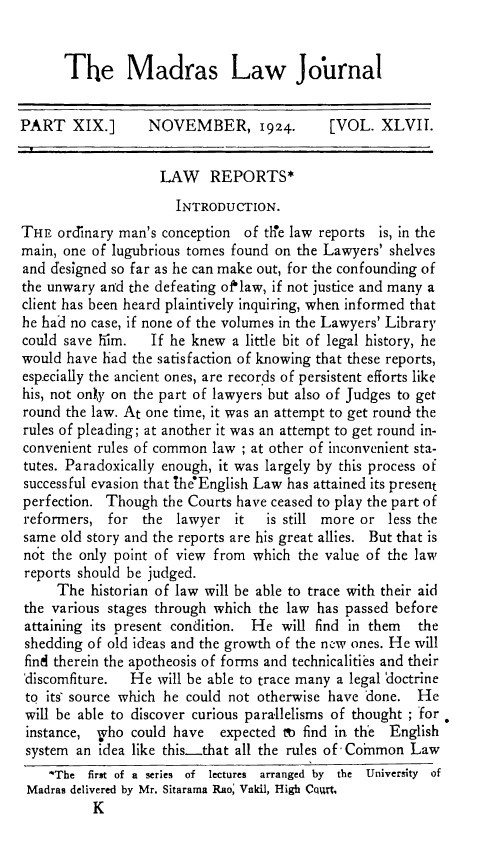 The Madras Law Journal

PART XIX.] NOVEMBER, 1924. [VOL. XLVII.

LAW REPORTS*

INTRODUCTION.

THE ordinary man's conception of the law reports is, in the main, one of lugubrious tomes found on the Lawyers' shelves and designed so far as he can make out, for the confounding of the unwary and the defeating of law, if not justice and many a client has been heard plaintively inquiring, when informed that he had no case, if none of the volumes in the Lawyers' Library could save him. If he knew a little bit of legal history, he would have had the satisfaction of knowing that these reports, especially the ancient ones, are records of persistent efforts like his, not only on the part of lawyers but also of Judges to get round the law. At one time, it was an attempt to get round the rules of pleading; at another it was an attempt to get round inconvenient rules of common law ; at other of inconvenient statutes. Paradoxically enough, it was largely by this process of successful evasion that the English Law has attained its present perfection. Though the Courts have ceased to play the part of reformers, for the lawyer it is still more or less the same old story and the reports are his great allies. But that is not the only point of view from which the value of the law reports should be judged.

The historian of law will be able to trace with their aid the various stages through which the law has passed before attaining its present condition. He will find in them the shedding of old ideas and the growth of the new ones. He will find therein the apotheosis of forms and technicalities and their discomfiture. He will be able to trace many a legal doctrine to its source which he could not otherwise have done. He will be able to discover curious parallelisms of thought ; for instance, who could have expected to find in the English system an idea like this—that all the rules of Common Law

*The first of a series of lectures arranged by the University of Madras delivered by Mr. Sitarama Rao, Vakil, High Court.

K